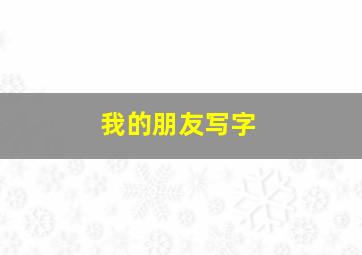 我的朋友写字